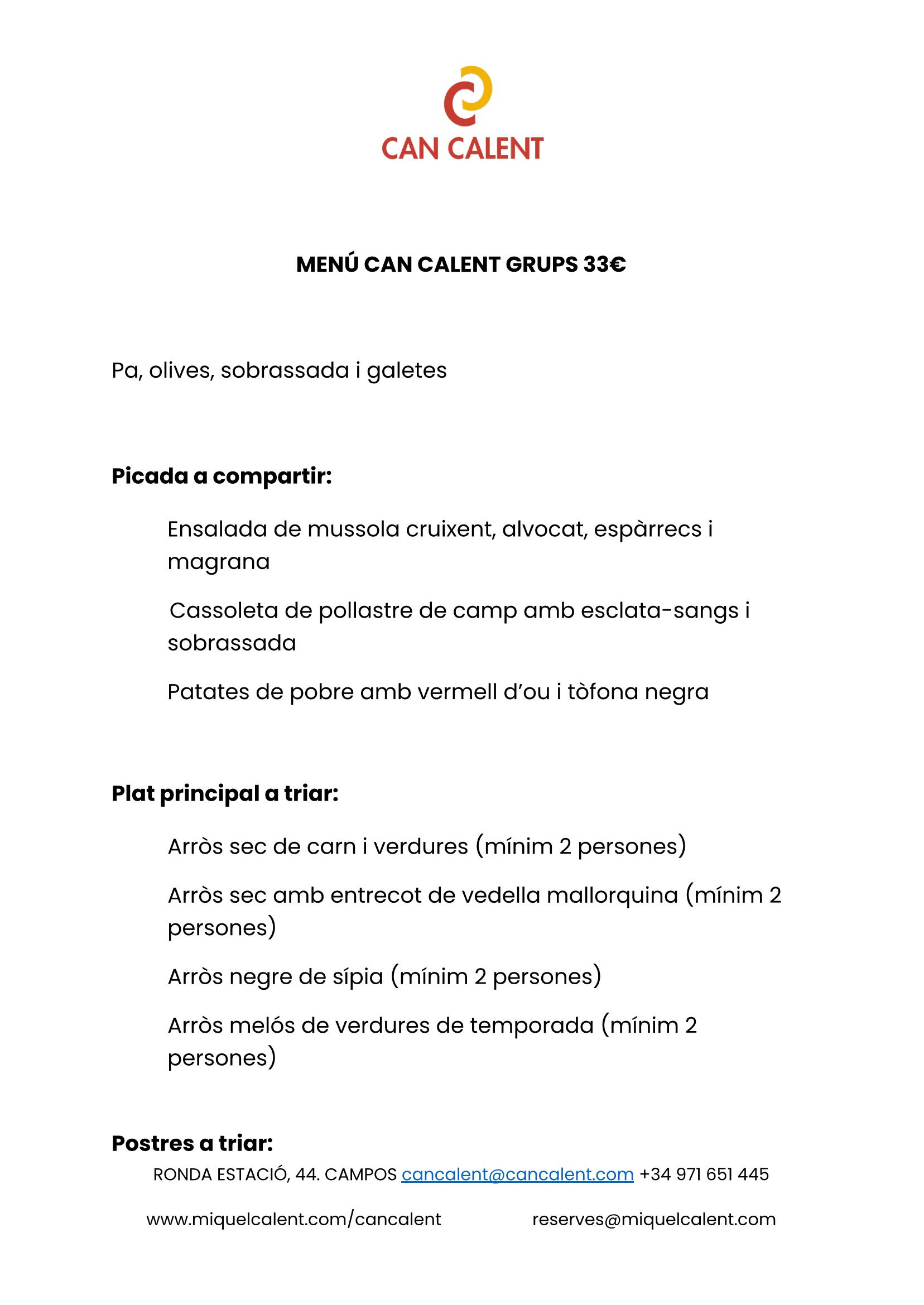 CAN CALENT

MENÚ CAN CALENT GRUPS 33€

Pa, olives, sobrassada i galetes

Picada a compartir:

Ensalada de mussola cruixent, alvocat, espàrrecs i magrana

Cassoleta de pollastre de camp amb esclata-sangs i sobrassada

Patates de pobre amb vermell d'ou i tòfona negra

Plat principal a triar:

Arròs sec de carn i verdures (mínim 2 persones)

Arròs sec amb entrecot de vedella mallorquina (mínim 2 persones)

Arròs negre de sípia (mínim 2 persones)

Arròs melós de verdures de temporada (mínim 2 persones)

Postres a triar:

RONDA ESTACIÓ, 44. CAMPOS cancalent@cancalent.com +34 971 651 445

www.miquelcalent.com/cancalent reserves@miquelcalent.com